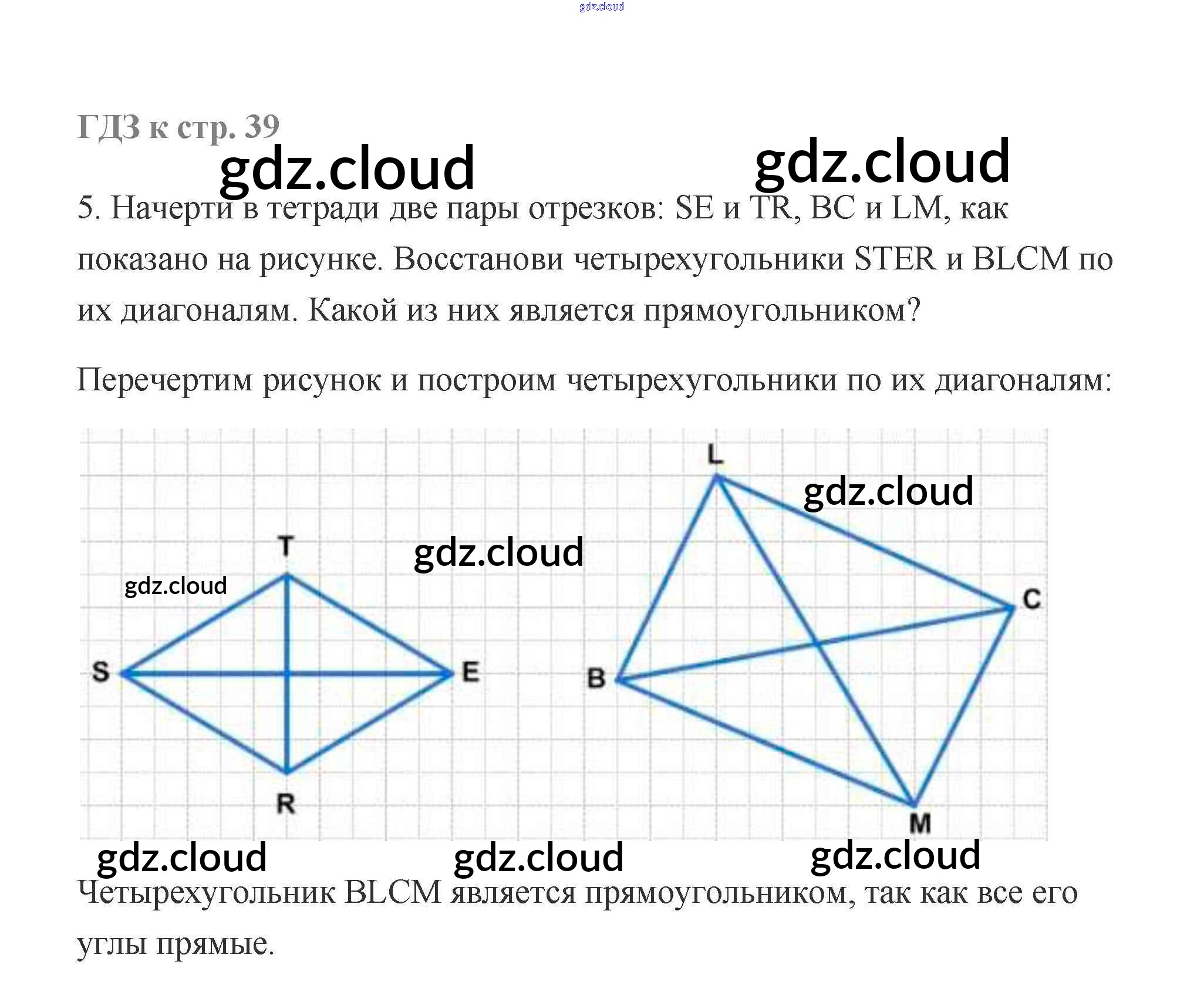 ГДЗ к стр. 39

5. Начерти в тетради две пары отрезков: SE и TR, BC и LM, как показано на рисунке. Восстанови четырехугольники STER и BLCM по их диагоналям. Какой из них является прямоугольником?

Перечертим рисунок и построим четырехугольники по их диагоналям:

T
S
E
R
L
C
B
M

Четырехугольник BLCM является прямоугольником, так как все его углы прямые.

gdz.cloud